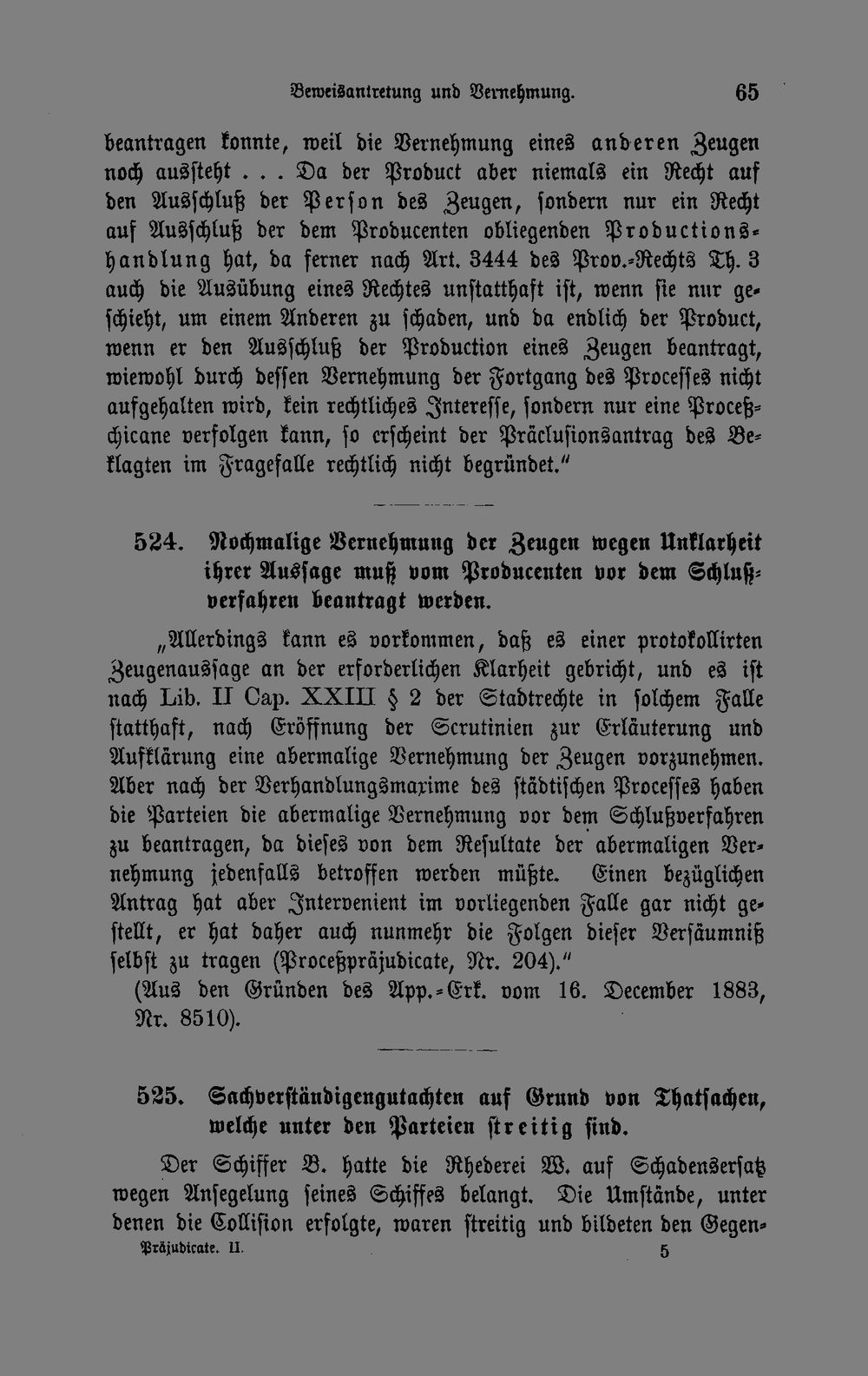 Beweisantretung und Vernehmung. 65

beantragen konnte, weil die Vernehmung eines anderen Zeugen noch aussteht . . . Da der Product aber niemals ein Recht auf den Ausschluß der Person des Zeugen, sondern nur ein Recht auf Ausschluß der dem Producenten obliegenden Productionshandlung hat, da ferner nach Art. 3444 des Prov.-Rechts Th. 3 auch die Ausübung eines Rechtes unstatthaft ist, wenn sie nur geschieht, um einem Anderen zu schaden, und da endlich der Product, wenn er den Ausschluß der Production eines Zeugen beantragt, wiewohl durch dessen Vernehmung der Fortgang des Processes nicht aufgehalten wird, kein rechtliches Interesse, sondern nur eine Proceßchicane verfolgen kann, so erscheint der Präclusionsantrag des Beklagten im Fragefalle rechtlich nicht begründet."

524. Nochmalige Vernehmung der Zeugen wegen Unklarheit ihrer Aussage muß vom Producenten vor dem Schlußverfahren beantragt werden.

„Allerdings kann es vorkommen, daß es einer protokollirten Zeugenaussage an der erforderlichen Klarheit gebricht, und es ist nach Lib. II Cap. XXIII § 2 der Stadtrechte in solchem Falle statthaft, nach Eröffnung der Scrutinien zur Erläuterung und Aufklärung eine abermalige Vernehmung der Zeugen vorzunehmen. Aber nach der Verhandlungsmaxime des städtischen Processes haben die Parteien die abermalige Vernehmung vor dem Schlußverfahren zu beantragen, da dieses von dem Resultate der abermaligen Vernehmung jedenfalls betroffen werden müßte. Einen bezüglichen Antrag hat aber Intervenient im vorliegenden Falle gar nicht gestellt, er hat daher auch nunmehr die Folgen dieser Versäumniß selbst zu tragen (Proceßpräjudicate, Nr. 204)."

(Aus den Gründen des App.-Erk. vom 16. December 1883, Nr. 8510).

525. Sachverständigengutachten auf Grund von Thatsachen, welche unter den Parteien streitig sind.

Der Schiffer B. hatte die Rhederei W. auf Schadensersatz wegen Ansegelung seines Schiffes belangt. Die Umstände, unter denen die Collision erfolgte, waren streitig und bildeten den Gegen-

Präjudicate. II. 5